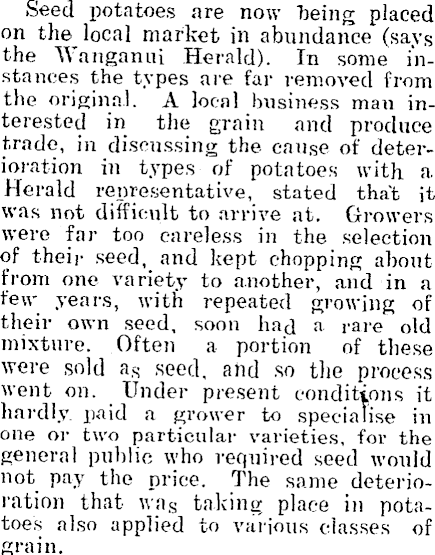 Seed potatoes are now being placed on the local market in abundance (says the Wanganui Herald). In some instances the types are far removed from the original. A local business man interested in the grain and produce trade, in discussing the cause of deterioration in types of potatoes with a Herald representative, stated that it was not difficult to arrive at. Growers were far too careless in the selection of their seed, and kept chopping about from one variety to another, and in a few years, with repeated growing of their own seed, soon had a rare old mixture. Often a portion of these were sold as seed, and so the process went on. Under present conditions it hardly paid a grower to specialise in one or two particular varieties, for the general public who required seed would not pay the price. The same deterioration that was taking place in potatoes also applied to various classes of grain.